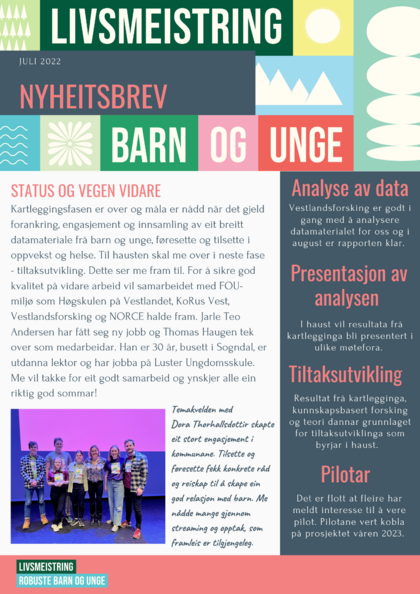 LIVSMEISTRING

JULI 2022

NYHEITSBREV

BARN OG UNGE

STATUS OG VEGEN VIDARE

Kartleggingsfasen er over og måla er nådd når det gjeld forankring, engasjement og innsamling av eit breitt datamateriale frå barn og unge, føresette og tilsette i oppvekst og helse. Til hausten skal me over i neste fase - tiltaksutvikling. Dette ser me fram til. For å sikre god kvalitet på vidare arbeid vil samarbeidet med FOU-miljø som Høgskulen på Vestlandet, KoRus Vest, Vestlandsforsking og NORCE halde fram. Jarle Teo Andersen har fått seg ny jobb og Thomas Haugen tek over som medarbeidar. Han er 30 år, busett i Sogndal, er utdanna lektor og har jobba på Luster Ungdomsskule. Me vil takke for eit godt samarbeid og ynskjer alle ein riktig god sommar!

Temakvelden med Dora Thorhallsdottir skapte eit stort engasjement i kommunane. Tilsette og føresette fekk konkrete råd og reiskap til å skape ein god relasjon med barn. Me nådde mange gjennom streaming og opptak, som framleis er tilgjengeleg.

Analyse av data

Vestlandsforsking er godt i gang med å analysere datamaterialet for oss og i august er rapporten klar.

Presentasjon av analysen

I haust vil resultata frå kartlegginga bli presentert i ulike møtefora.

Tiltaksutvikling

Resultat frå kartlegginga, kunnskapsbasert forsking og teori dannar grunnlaget for tiltaksutviklinga som byrjar i haust.

Pilotar

Det er flott at fleire har meldt interesse til å vere pilot. Pilotane vert kobla på prosjektet våren 2023.

LIVSMEISTRING
ROBUSTE BARN OG UNGE